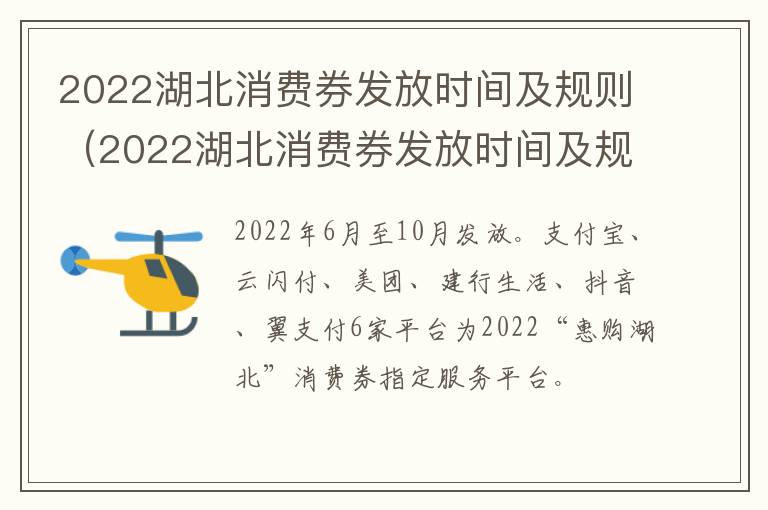 2022湖北消费券发放时间及规则（2022湖北消费券发放时间及规

2022年6月至10月发放。支付宝、云闪付、美团、建行生活、抖音、翼支付6家平台为2022“惠购湖北”消费券指定服务平台。